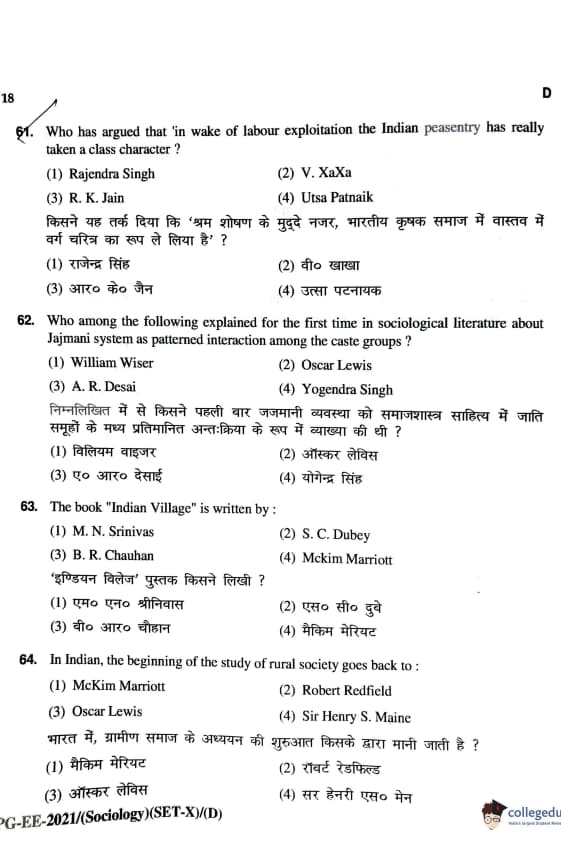 18

D

61. Who has argued that 'in wake of labour exploitation the Indian peasentry has really taken a class character ?

(1) Rajendra Singh
(2) V. XaXa
(3) R. K. Jain
(4) Utsa Patnaik

किसने यह तर्क दिया कि 'श्रम शोषण के मुद्दे नजर, भारतीय कृषक समाज में वास्तव में वर्ग चरित्र का रूप ले लिया है' ?

(1) राजेन्द्र सिंह
(2) वी० खाखा
(3) आर० के० जैन
(4) उत्सा पटनायक

62. Who among the following explained for the first time in sociological literature about Jajmani system as patterned interaction among the caste groups ?

(1) William Wiser
(2) Oscar Lewis
(3) A. R. Desai
(4) Yogendra Singh

निम्नलिखित में से किसने पहली बार जजमानी व्यवस्था को समाजशास्त्र साहित्य में जाति समूहों के मध्य प्रतिमानित अन्तःक्रिया के रूप में व्याख्या की थी ?

(1) विलियम वाइजर
(2) ऑस्कर लेविस
(3) ए० आर० देसाई
(4) योगेन्द्र सिंह

63. The book "Indian Village" is written by :

(1) M. N. Srinivas
(2) S. C. Dubey
(3) B. R. Chauhan
(4) Mckim Marriott

'इण्डियन विलेज' पुस्तक किसने लिखी ?

(1) एम० एन० श्रीनिवास
(2) एस० सी० दुबे
(3) बी० आर० चौहान
(4) मैकिम मेरियट

64. In Indian, the beginning of the study of rural society goes back to :

(1) McKim Marriott
(2) Robert Redfield
(3) Oscar Lewis
(4) Sir Henry S. Maine

भारत में, ग्रामीण समाज के अध्ययन की शुरुआत किसके द्वारा मानी जाती है ?

(1) मैकिम मेरियट
(2) रॉबर्ट रेडफिल्ड
(3) ऑस्कर लेविस
(4) सर हेनरी एस० मेन

PG-EE-2021/(Sociology)(SET-X)/(D)

collegedu